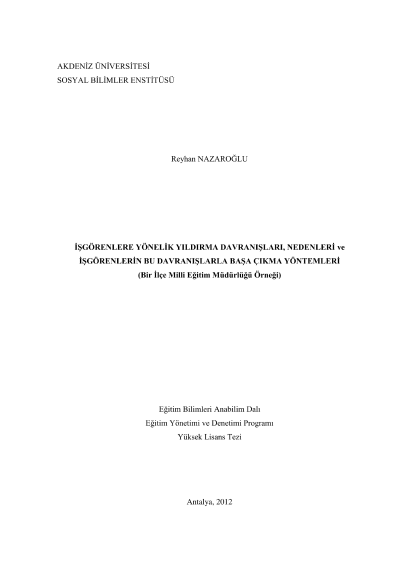 AKDENİZ ÜNİVERSİTESİ
SOSYAL BİLİMLER ENSTİTÜSÜ

Reyhan NAZAROĞLU

İŞGÖRENLERE YÖNELİK YILDIRMA DAVRANIŞLARI, NEDENLERİ ve
İŞGÖRENLERİN BU DAVRANIŞLARLA BAŞA ÇIKMA YÖNTEMLERİ
(Bir İlçe Milli Eğitim Müdürlüğü Örneği)

Eğitim Bilimleri Anabilim Dalı
Eğitim Yönetimi ve Denetimi Programı
Yüksek Lisans Tezi

Antalya, 2012